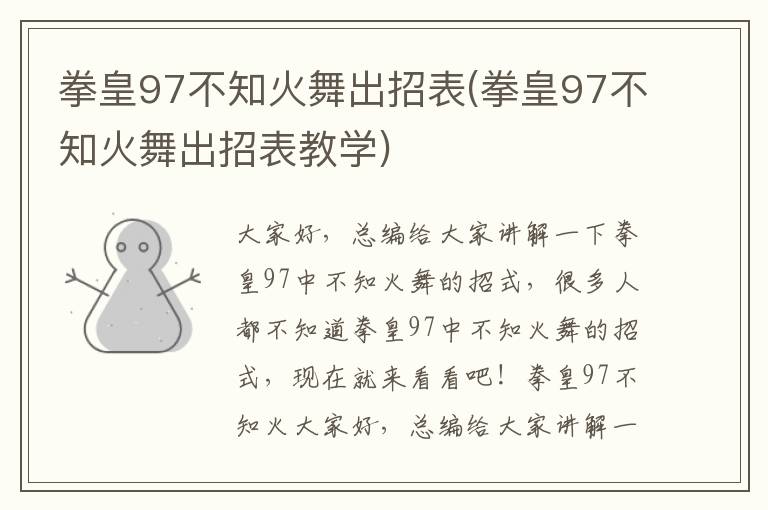 拳皇97不知火舞出招表(拳皇97不知火舞出招表教学)

大家好，总编给大家讲解一下拳皇97中不知火舞的招式，很多人都不知道拳皇97中不知火舞的招式，现在就来看看吧！拳皇97不知火大家好，总编给大家讲解一